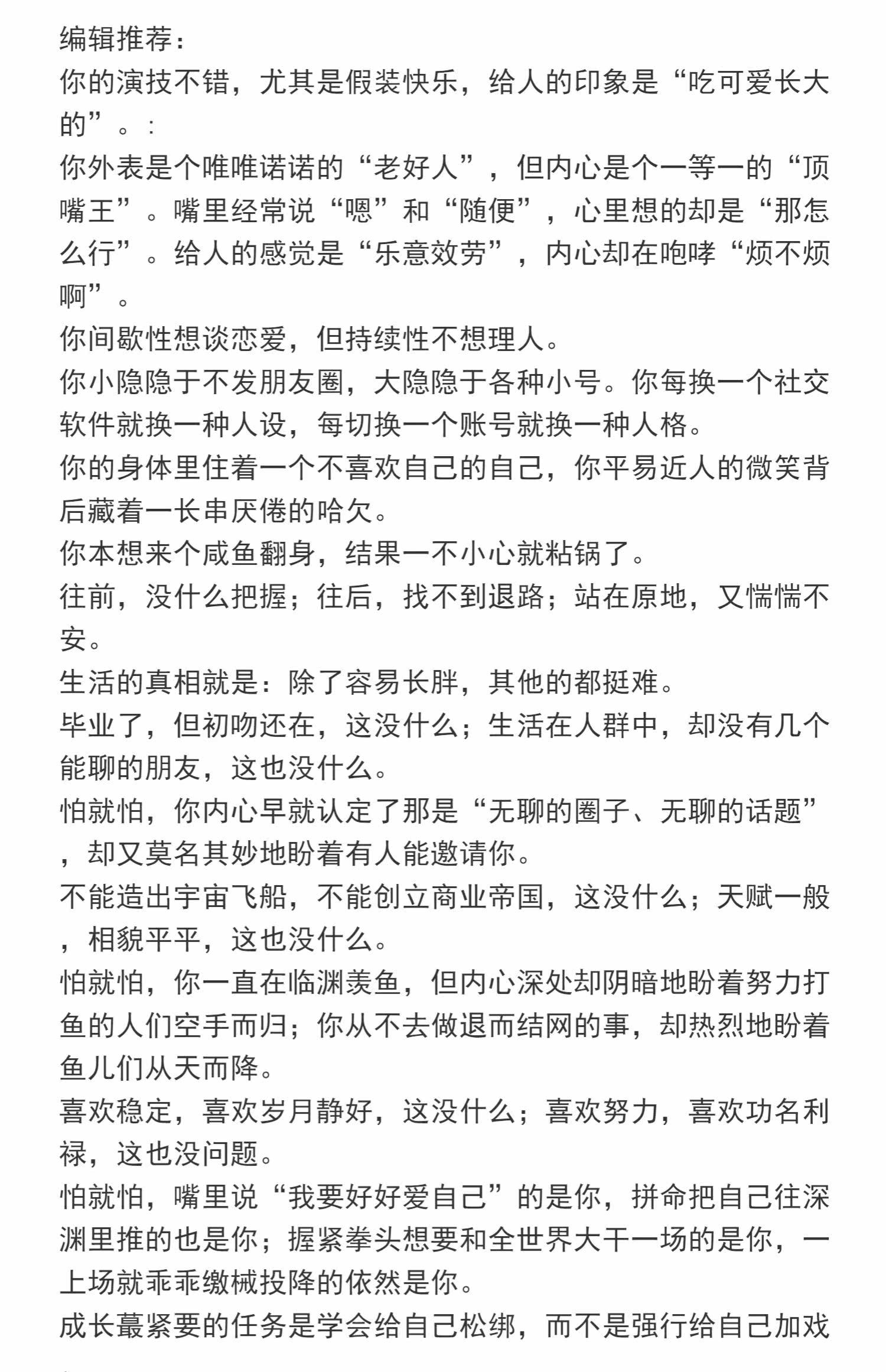 编辑推荐：
你的演技不错，尤其是假装快乐，给人的印象是“吃可爱长大的”。：
你外表是个唯唯诺诺的“老好人”，但内心是个一等一的“顶嘴王”。嘴里经常说“嗯”和“随便”，心里想的却是“那怎么行”。给人的感觉是“乐意效劳”，内心却在咆哮“烦不烦啊”。
你间歇性想谈恋爱，但持续性不想理人。
你小隐隐于不发朋友圈，大隐隐于各种小号。你每换一个社交软件就换一种人设，每切换一个账号就换一种人格。
你的身体里住着一个不喜欢自己的自己，你平易近人的微笑背后藏着一长串厌倦的哈欠。
你本想来个咸鱼翻身，结果一不小心就粘锅了。
往前，没什么把握；往后，找不到退路；站在原地，又惴惴不安。
生活的真相就是：除了容易长胖，其他的都挺难。
毕业了，但初吻还在，这没什么；生活在人群中，却没有几个能聊的朋友，这也没什么。
怕就怕，你内心早就认定了那是“无聊的圈子、无聊的话题”，却又莫名其妙地盼着有人能邀请你。
不能造出宇宙飞船，不能创立商业帝国，这没什么；天赋一般，相貌平平，这也没什么。
怕就怕，你一直在临渊羡鱼，但内心深处却阴暗地盼着努力打鱼的人们空手而归；你从不去做退而结网的事，却热烈地盼着鱼儿们从天而降。
喜欢稳定，喜欢岁月静好，这没什么；喜欢努力，喜欢功名利禄，这也没问题。
怕就怕，嘴里说“我要好好爱自己”的是你，拼命把自己往深渊里推的也是你；握紧拳头想要和全世界大干一场的是你，一上场就乖乖缴械投降的依然是你。
成长蕞紧要的任务是学会给自己松绑，而不是强行给自己加戏